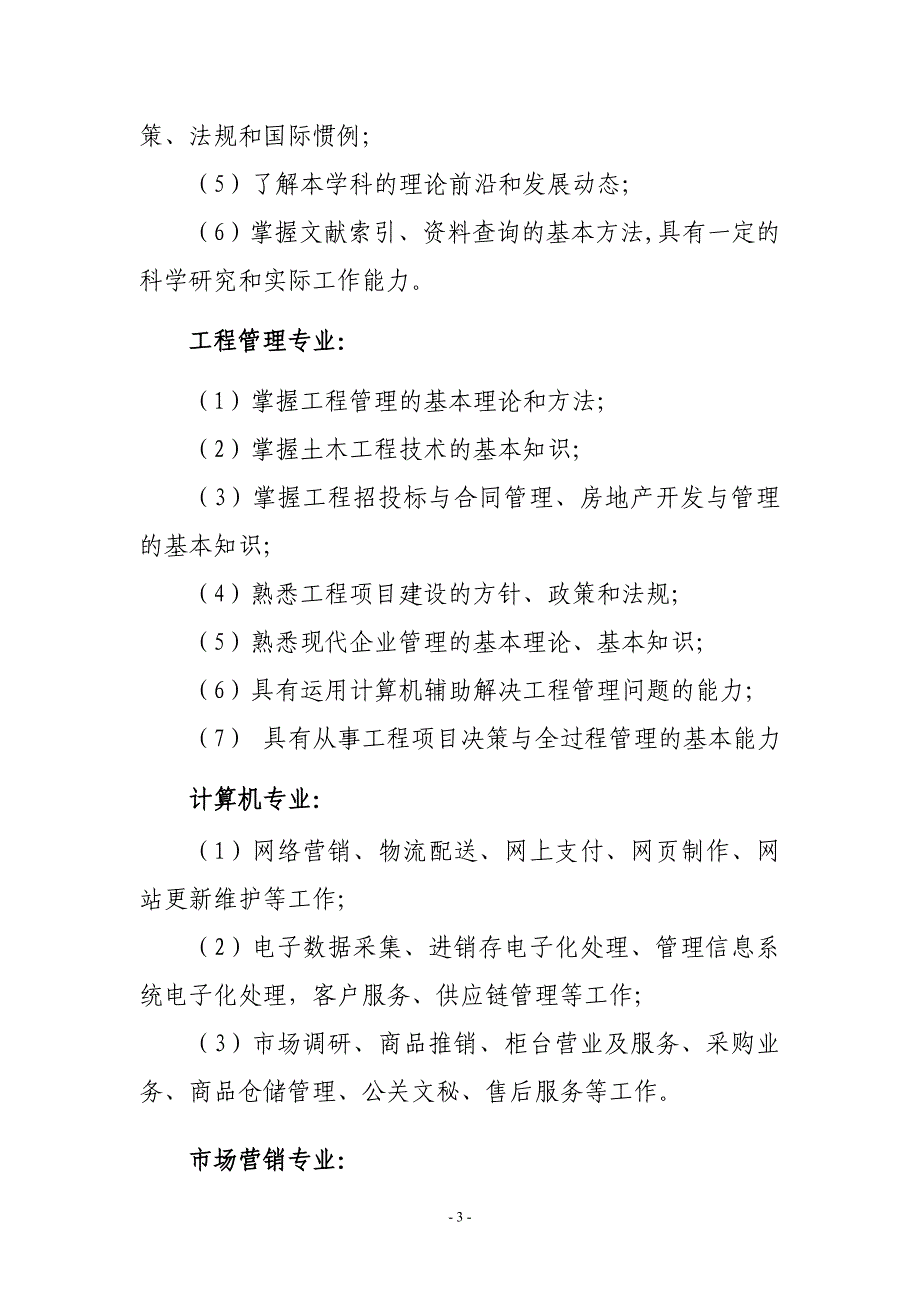 策、法规和国际惯例;

（5）了解本学科的理论前沿和发展动态;

（6）掌握文献索引、资料查询的基本方法,具有一定的科学研究和实际工作能力。

工程管理专业:

（1）掌握工程管理的基本理论和方法;

（2）掌握土木工程技术的基本知识;

（3）掌握工程招投标与合同管理、房地产开发与管理的基本知识;

（4）熟悉工程项目建设的方针、政策和法规;

（5）熟悉现代企业管理的基本理论、基本知识;

（6）具有运用计算机辅助解决工程管理问题的能力;

（7） 具有从事工程项目决策与全过程管理的基本能力

计算机专业:

（1）网络营销、物流配送、网上支付、网页制作、网站更新维护等工作;

（2）电子数据采集、进销存电子化处理、管理信息系统电子化处理，客户服务、供应链管理等工作;

（3）市场调研、商品推销、柜台营业及服务、采购业务、商品仓储管理、公关文秘、售后服务等工作。

市场营销专业:

- 3 -